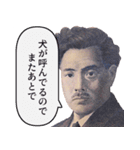 犬が呼んでるので
またあとで